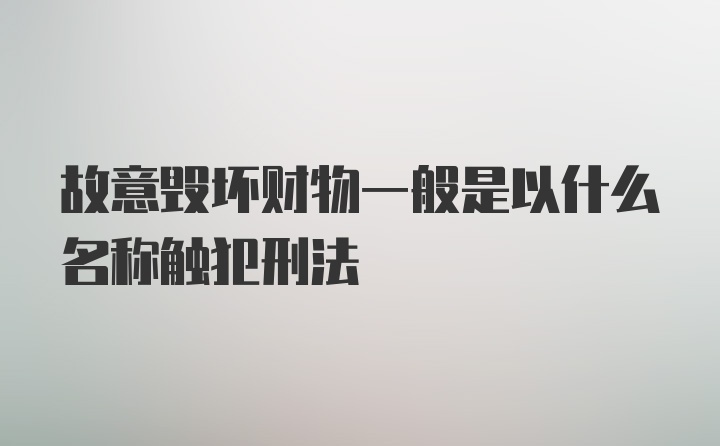 故意毁坏财物一般是以什么名称触犯刑法